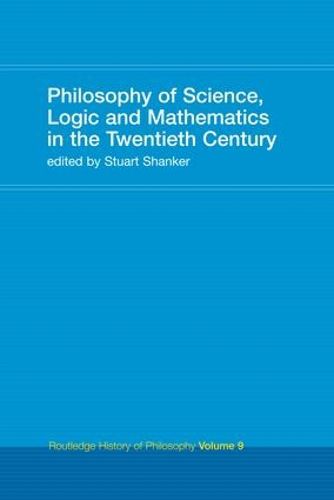 Philosophy of Science, Logic and Mathematics in the Twentieth Century

edited by Stuart Shanker

Routledge History of Philosophy Volume 9